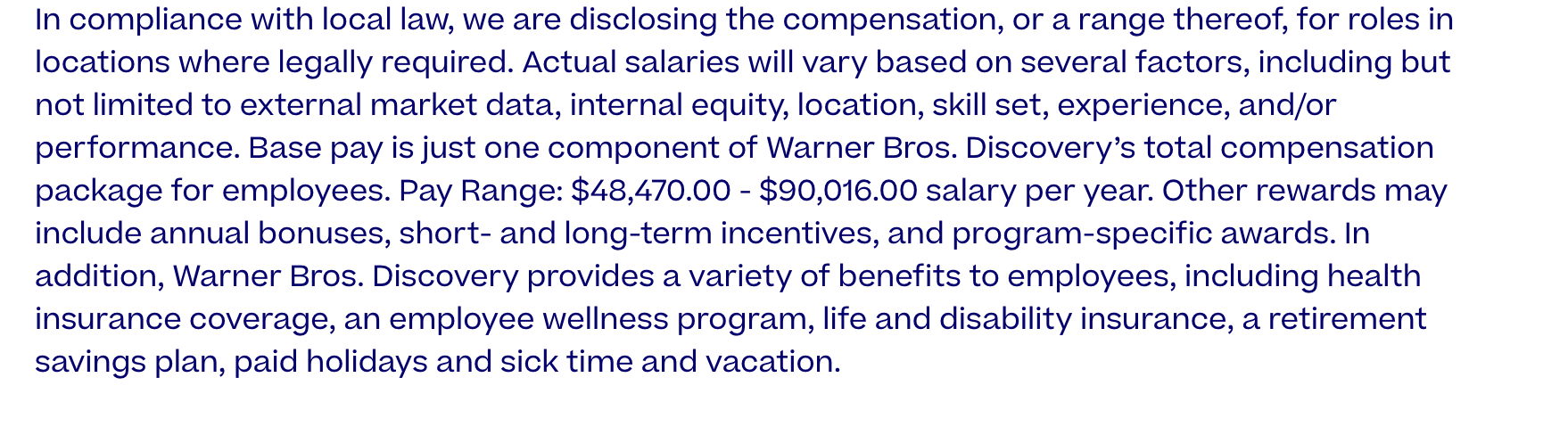 In compliance with local law, we are disclosing the compensation, or a range thereof, for roles in locations where legally required. Actual salaries will vary based on several factors, including but not limited to external market data, internal equity, location, skill set, experience, and/or performance. Base pay is just one component of Warner Bros. Discovery's total compensation package for employees. Pay Range: $48,470.00 - $90,016.00 salary per year. Other rewards may include annual bonuses, short- and long-term incentives, and program-specific awards. In addition, Warner Bros. Discovery provides a variety of benefits to employees, including health insurance coverage, an employee wellness program, life and disability insurance, a retirement savings plan, paid holidays and sick time and vacation.